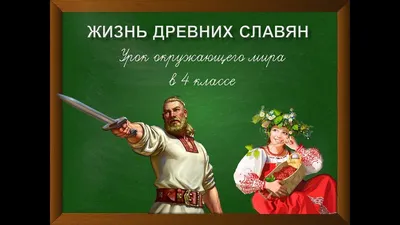 ЖИЗНЬ ДРЕВНИХ СЛАВЯН

Урок окружающего мира в 4 классе